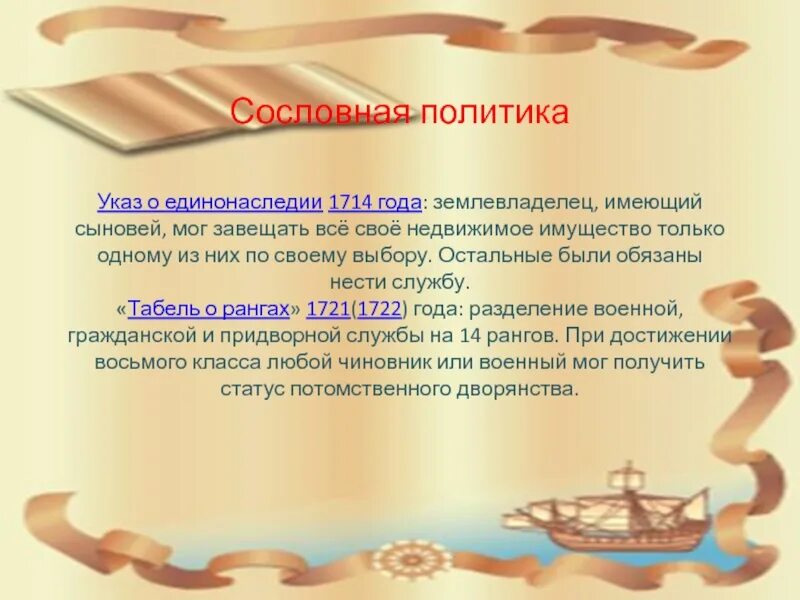 Сословная политика

Указ о единонаследии 1714 года: землевладелец, имеющий сыновей, мог завещать всё своё недвижимое имущество только одному из них по своему выбору. Остальные были обязаны нести службу.
«Табель о рангах» 1721(1722) года: разделение военной, гражданской и придворной службы на 14 рангов. При достижении восьмого класса любой чиновник или военный мог получить статус потомственного дворянства.